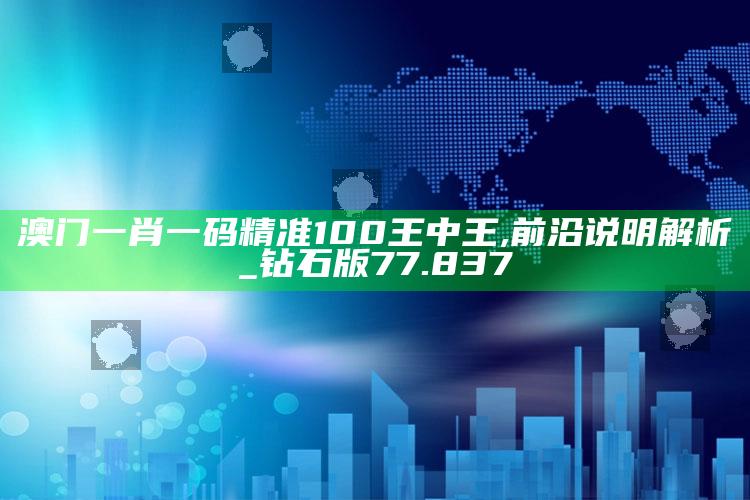 澳门一肖一码精准100王中王,前沿说明解析_钻石版77.837